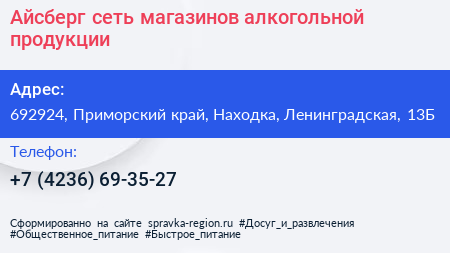 Айсберг сеть магазинов алкогольной продукции

Адрес:

692924, Приморский край, Находка, Ленинградская, 13Б

Телефон:

+7 (4236) 69-35-27

Сформированно на сайте spravka-region.ru #Досуг_и_развлечения #Общественное_питание #Быстрое_питание